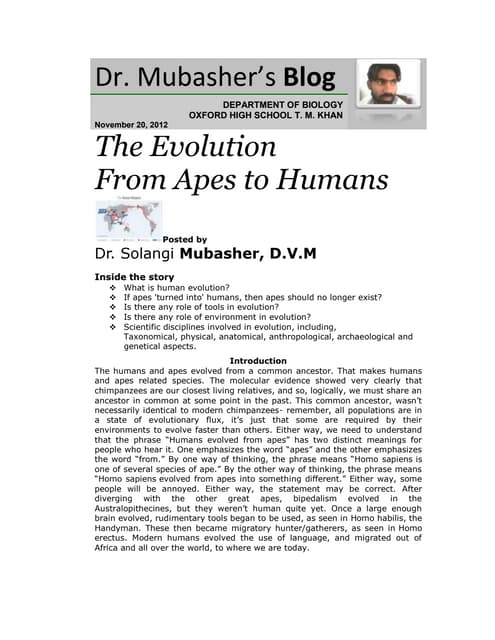 Dr. Mubasher's Blog

DEPARTMENT OF BIOLOGY
OXFORD HIGH SCHOOL T. M. KHAN

November 20, 2012

The Evolution
From Apes to Humans

Posted by
Dr. Solangi Mubasher, D.V.M

Inside the story

❖ What is human evolution?
❖ If apes 'turned into' humans, then apes should no longer exist?
❖ Is there any role of tools in evolution?
❖ Is there any role of environment in evolution?
❖ Scientific disciplines involved in evolution, including, Taxonomical, physical, anatomical, anthropological, archaeological and genetical aspects.

Introduction

The humans and apes evolved from a common ancestor. That makes humans and apes related species. The molecular evidence showed very clearly that chimpanzees are our closest living relatives, and so, logically, we must share an ancestor in common at some point in the past. This common ancestor, wasn't necessarily identical to modern chimpanzees- remember, all populations are in a state of evolutionary flux, it's just that some are required by their environments to evolve faster than others. Either way, we need to understand that the phrase "Humans evolved from apes" has two distinct meanings for people who hear it. One emphasizes the word "apes" and the other emphasizes the word "from." By one way of thinking, the phrase means "Homo sapiens is one of several species of ape." By the other way of thinking, the phrase means "Homo sapiens evolved from apes into something different." Either way, some people will be annoyed. Either way, the statement may be correct. After diverging with the other great apes, bipedalism evolved in the Australopithecines, but they weren't human quite yet. Once a large enough brain evolved, rudimentary tools began to be used, as seen in Homo habilis, the Handyman. These then became migratory hunter/gatherers, as seen in Homo erectus. Modern humans evolved the use of language, and migrated out of Africa and all over the world, to where we are today.